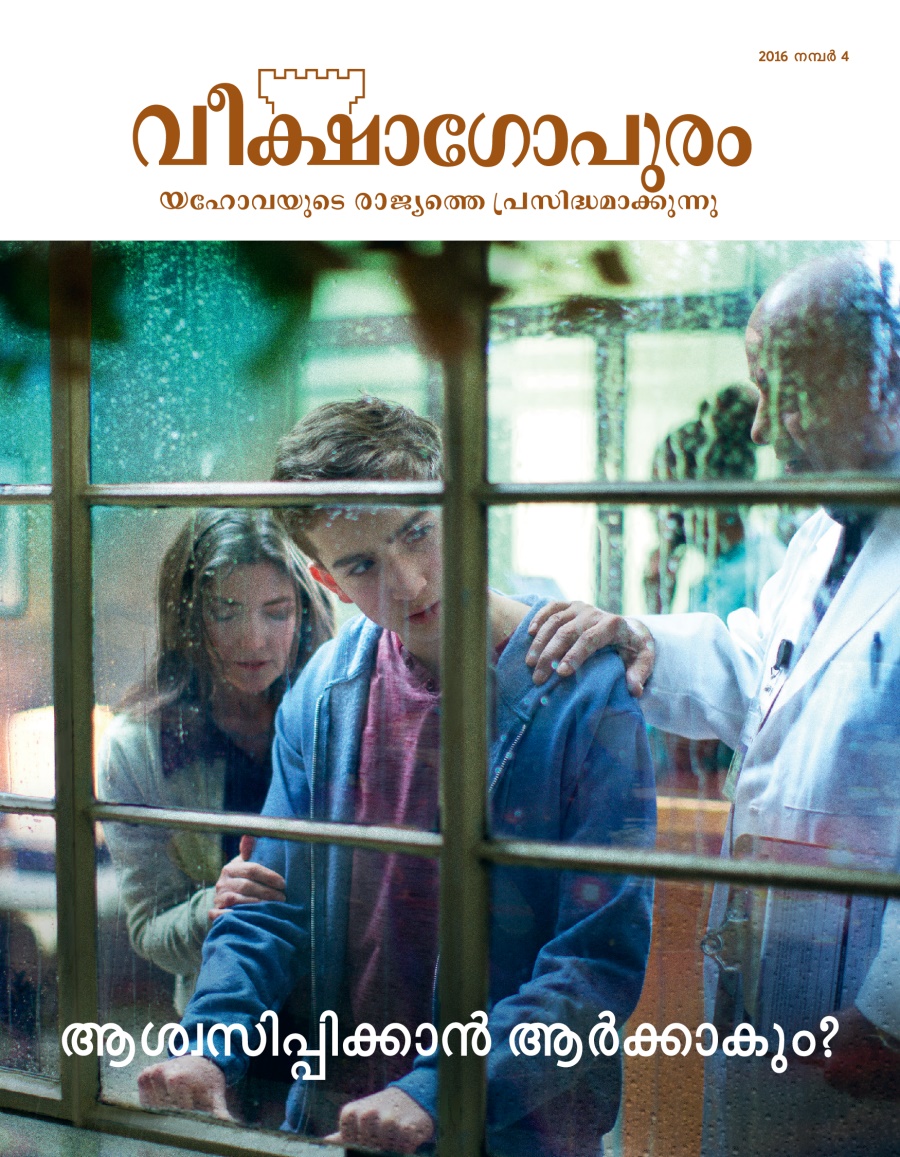 2016 നമ്പർ 4

വീക്ഷാഗോപുരം

യഹോവയുടെ രാജ്യത്തെ പ്രസിദ്ധമാക്കുന്നു

ആശ്വസിപ്പിക്കാൻ ആർക്കാകും?